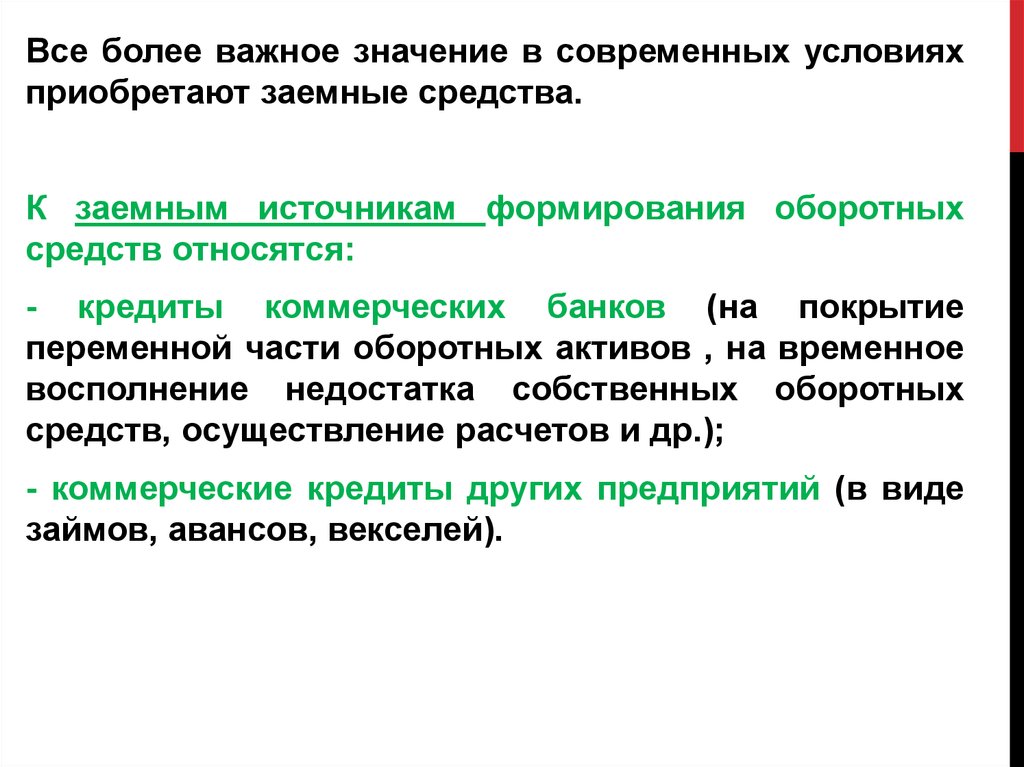 Все более важное значение в современных условиях приобретают заемные средства.

К заемным источникам формирования оборотных средств относятся:

- кредиты коммерческих банков (на покрытие переменной части оборотных активов , на временное восполнение недостатка собственных оборотных средств, осуществление расчетов и др.);

- коммерческие кредиты других предприятий (в виде займов, авансов, векселей).